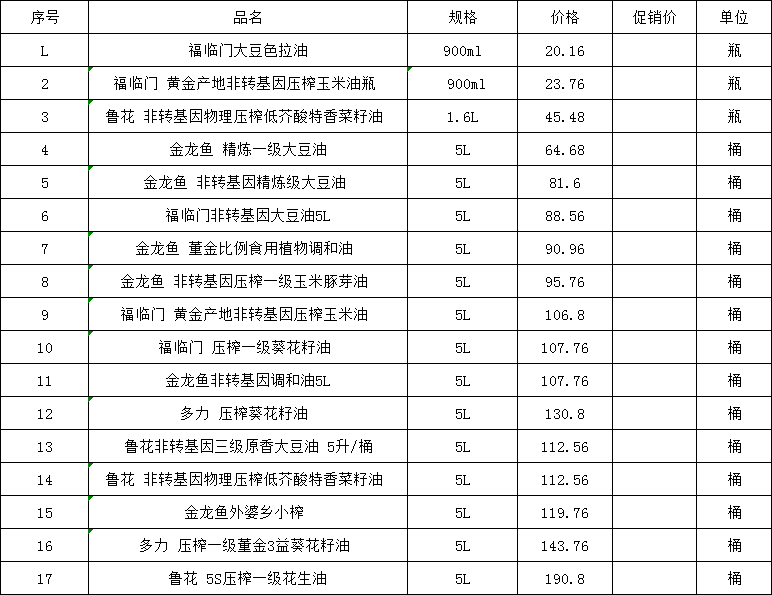 | 序号 | 品名 | 规格 | 价格 | 促销价 | 单位 |
|---|---|---|---|---|---|
| L | 福临门大豆色拉油 | 900ml | 20.16 | | 瓶 |
| 2 | 福临门 黄金产地非转基因压榨玉米油瓶 | 900ml | 23.76 | | 瓶 |
| 3 | 鲁花 非转基因物理压榨低芥酸特香菜籽油 | 1.6L | 45.48 | | 瓶 |
| 4 | 金龙鱼 精炼一级大豆油 | 5L | 64.68 | | 桶 |
| 5 | 金龙鱼 非转基因精炼级大豆油 | 5L | 81.6 | | 桶 |
| 6 | 福临门非转基因大豆油5L | 5L | 88.56 | | 桶 |
| 7 | 金龙鱼 董金比例食用植物调和油 | 5L | 90.96 | | 桶 |
| 8 | 金龙鱼 非转基因压榨一级玉米豚芽油 | 5L | 95.76 | | 桶 |
| 9 | 福临门 黄金产地非转基因压榨玉米油 | 5L | 106.8 | | 桶 |
| 10 | 福临门 压榨一级葵花籽油 | 5L | 107.76 | | 桶 |
| 11 | 金龙鱼非转基因调和油5L | 5L | 107.76 | | 桶 |
| 12 | 多力 压榨葵花籽油 | 5L | 130.8 | | 桶 |
| 13 | 鲁花非转基因三级原香大豆油 5升/桶 | 5L | 112.56 | | 桶 |
| 14 | 鲁花 非转基因物理压榨低芥酸特香菜籽油 | 5L | 112.56 | | 桶 |
| 15 | 金龙鱼外婆乡小榨 | 5L | 119.76 | | 桶 |
| 16 | 多力 压榨一级董金3益葵花籽油 | 5L | 143.76 | | 桶 |
| 17 | 鲁花 5S压榨一级花生油 | 5L | 190.8 | | 桶 |